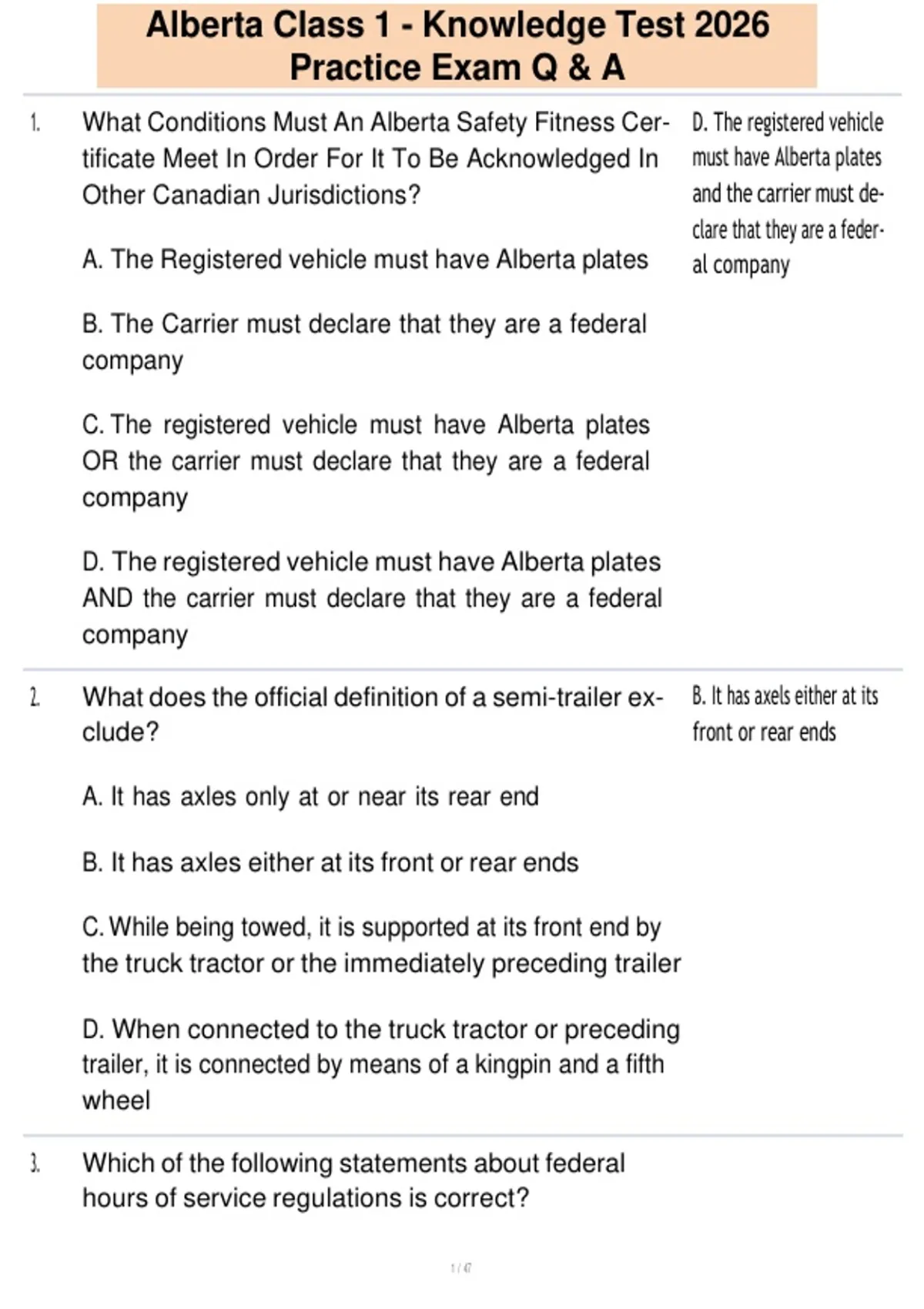 Alberta Class 1 - Knowledge Test 2026 Practice Exam Q & A

1. What Conditions Must An Alberta Safety Fitness Certificate Meet In Order For It To Be Acknowledged In Other Canadian Jurisdictions?

A. The Registered vehicle must have Alberta plates

B. The Carrier must declare that they are a federal company

C. The registered vehicle must have Alberta plates OR the carrier must declare that they are a federal company

D. The registered vehicle must have Alberta plates AND the carrier must declare that they are a federal company

D. The registered vehicle must have Alberta plates and the carrier must declare that they are a federal company

2. What does the official definition of a semi-trailer exclude?

A. It has axles only at or near its rear end

B. It has axles either at its front or rear ends

C. While being towed, it is supported at its front end by the truck tractor or the immediately preceding trailer

D. When connected to the truck tractor or preceding trailer, it is connected by means of a kingpin and a fifth wheel

B. It has axels either at its front or rear ends

3. Which of the following statements about federal hours of service regulations is correct?

1 / 47